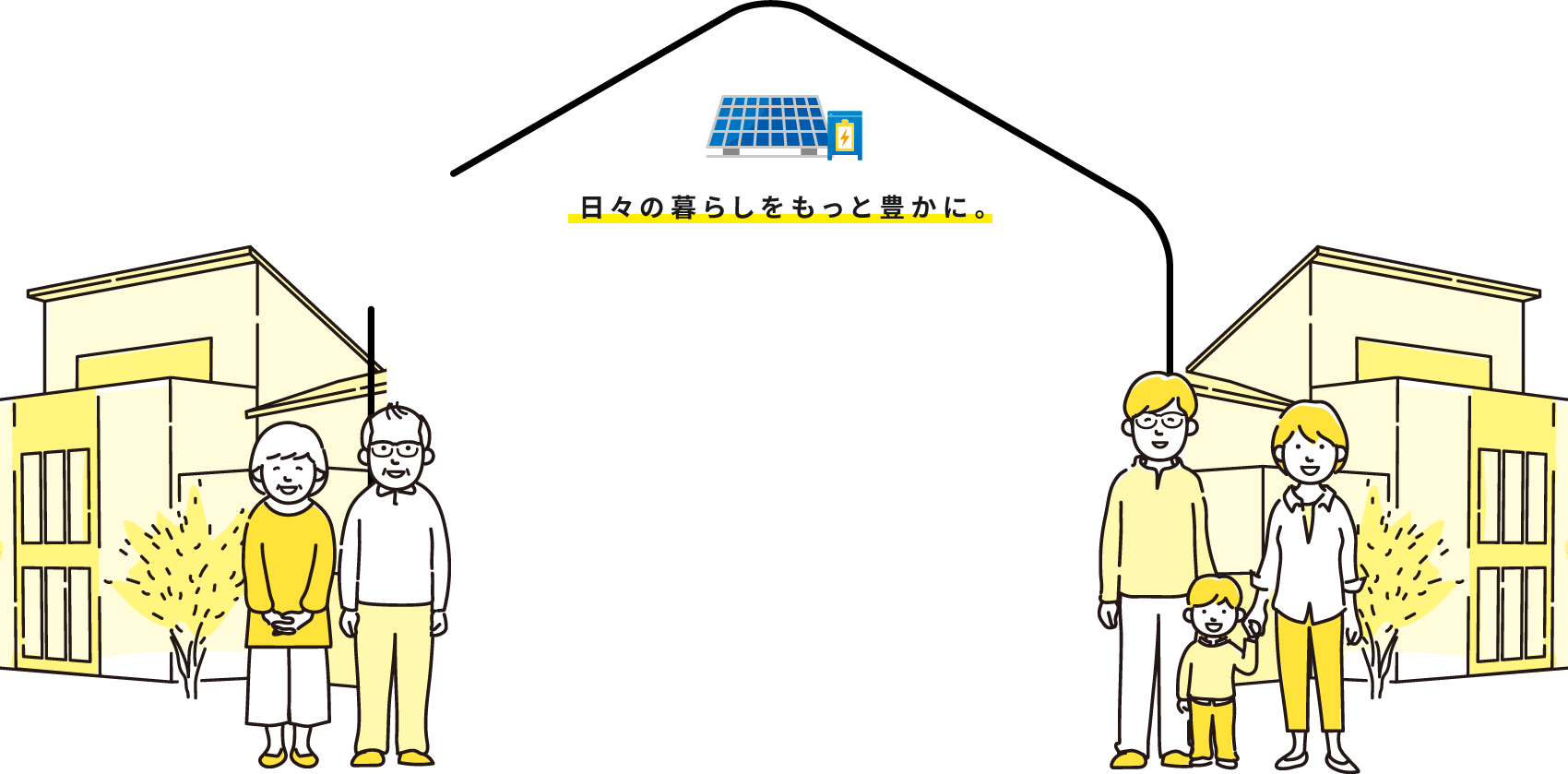 日々の暮らしをもっと豊かに。